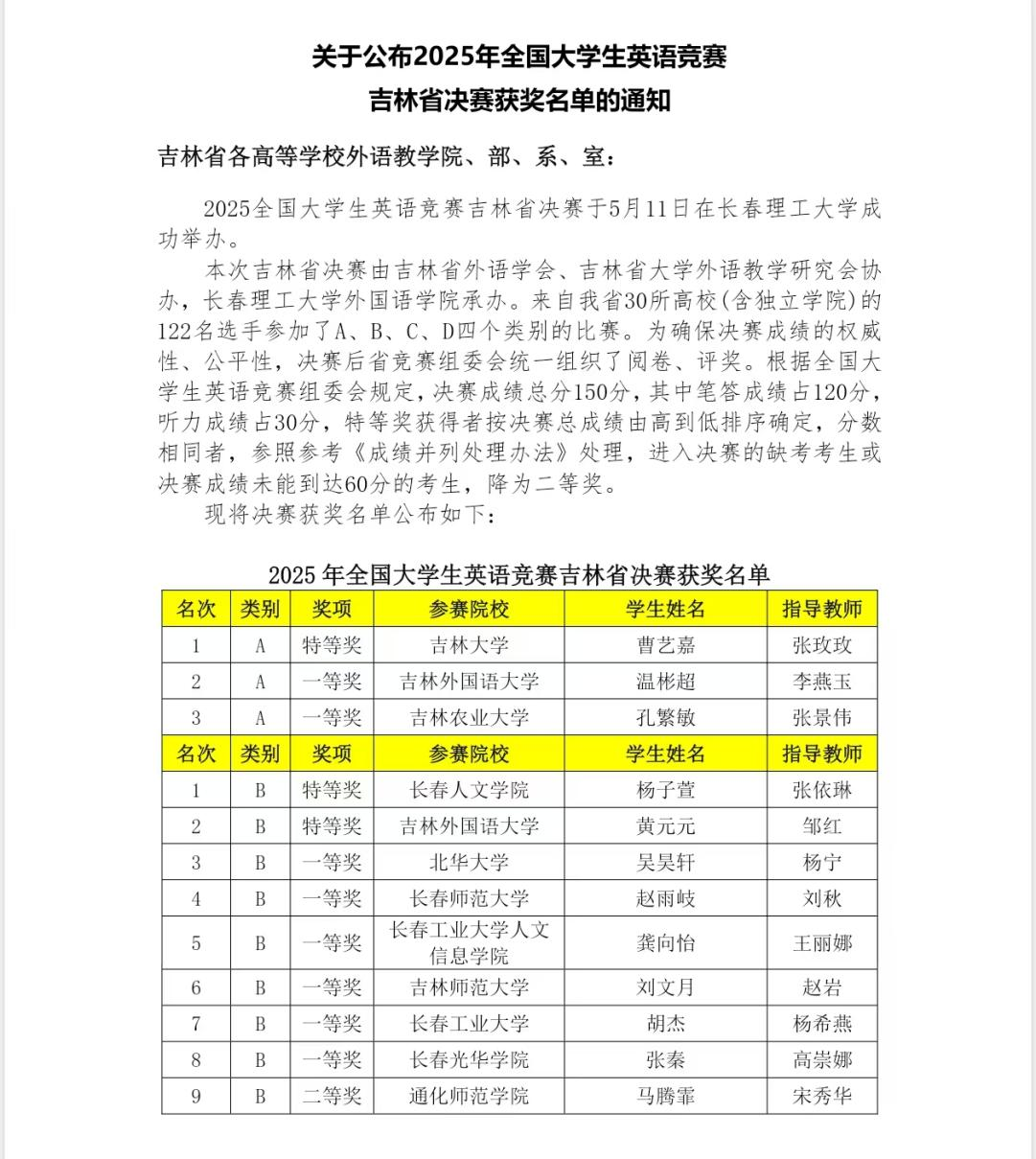 关于公布2025年全国大学生英语竞赛
吉林省决赛获奖名单的通知

吉林省各高等学校外语教学院、部、系、室：

2025全国大学生英语竞赛吉林省决赛于5月11日在长春理工大学成功举办。

本次吉林省决赛由吉林省外语学会、吉林省大学外语教学研究会协办，长春理工大学外国语学院承办。来自我省30所高校(含独立学院)的122名选手参加了A、B、C、D四个类别的比赛。为确保决赛成绩的权威性、公平性，决赛后省竞赛组委会统一组织了阅卷、评奖。根据全国大学生英语竞赛组委会规定，决赛成绩总分150分，其中笔答成绩占120分，听力成绩占30分，特等奖获得者按决赛总成绩由高到低排序确定，分数相同者，参照参考《成绩并列处理办法》处理，进入决赛的缺考考生或决赛成绩未能到达60分的考生，降为二等奖。

现将决赛获奖名单公布如下：

2025 年全国大学生英语竞赛吉林省决赛获奖名单

| 名次 | 类别 | 奖项 | 参赛院校 | 学生姓名 | 指导教师 |
|---|---|---|---|---|---|
| 1 | A | 特等奖 | 吉林大学 | 曹艺嘉 | 张玫玫 |
| 2 | A | 一等奖 | 吉林外国语大学 | 温彬超 | 李燕玉 |
| 3 | A | 一等奖 | 吉林农业大学 | 孔繁敏 | 张景伟 |
| 名次 | 类别 | 奖项 | 参赛院校 | 学生姓名 | 指导教师 |
| 1 | B | 特等奖 | 长春人文学院 | 杨子萱 | 张依琳 |
| 2 | B | 特等奖 | 吉林外国语大学 | 黄元元 | 邹红 |
| 3 | B | 一等奖 | 北华大学 | 吴昊轩 | 杨宁 |
| 4 | B | 一等奖 | 长春师范大学 | 赵雨岐 | 刘秋 |
| 5 | B | 一等奖 | 长春工业大学人文信息学院 | 龚向怡 | 王丽娜 |
| 6 | B | 一等奖 | 吉林师范大学 | 刘文月 | 赵岩 |
| 7 | B | 一等奖 | 长春工业大学 | 胡杰 | 杨希燕 |
| 8 | B | 一等奖 | 长春光华学院 | 张秦 | 高崇娜 |
| 9 | B | 二等奖 | 通化师范学院 | 马腾霏 | 宋秀华 |